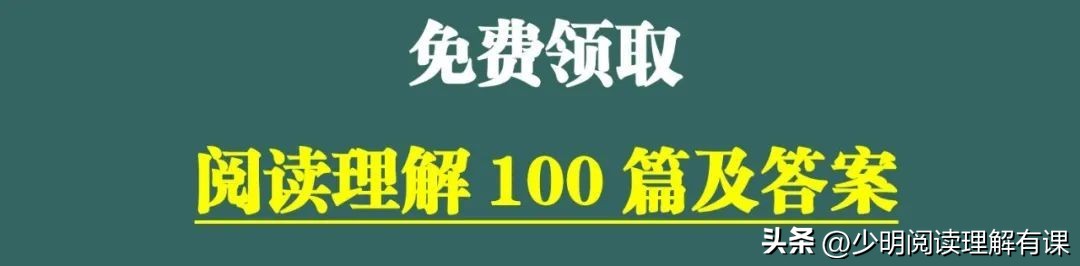 免费领取

阅读理解 100 篇及答案

头条 @少明阅读理解有课